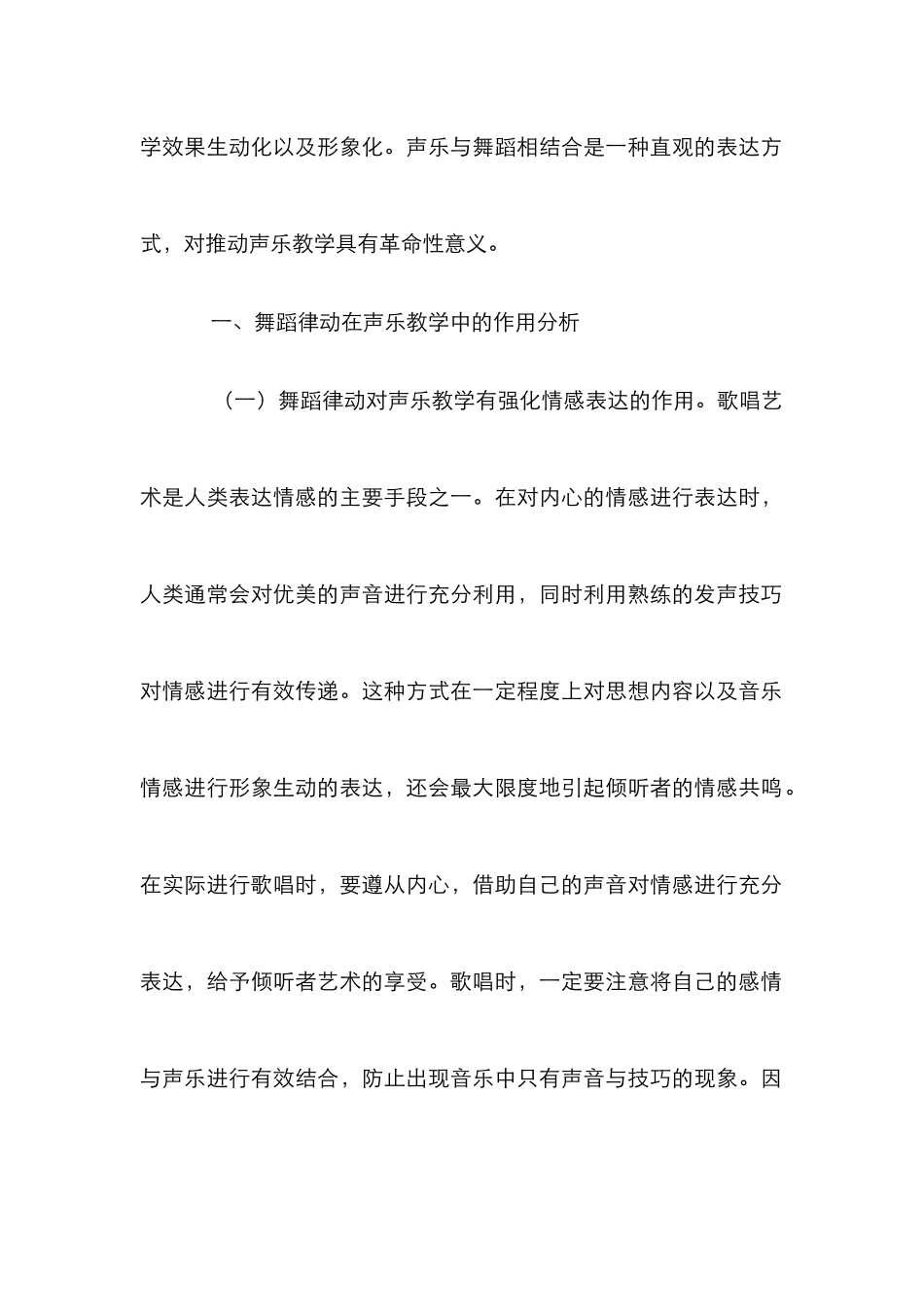 学效果生动化以及形象化。声乐与舞蹈相结合是一种直观的表达方式，对推动声乐教学具有革命性意义。

一、舞蹈律动在声乐教学中的作用分析

（一）舞蹈律动对声乐教学有强化情感表达的作用。歌唱艺术是人类表达情感的主要手段之一。在对内心的情感进行表达时，人类通常会对优美的声音进行充分利用，同时利用熟练的发声技巧对情感进行有效传递。这种方式在一定程度上对思想内容以及音乐情感进行形象生动的表达，还会最大限度地引起倾听者的情感共鸣。在实际进行歌唱时，要遵从内心，借助自己的声音对情感进行充分表达，给予倾听者艺术的享受。歌唱时，一定要注意将自己的感情与声乐进行有效结合，防止出现音乐中只有声音与技巧的现象。因